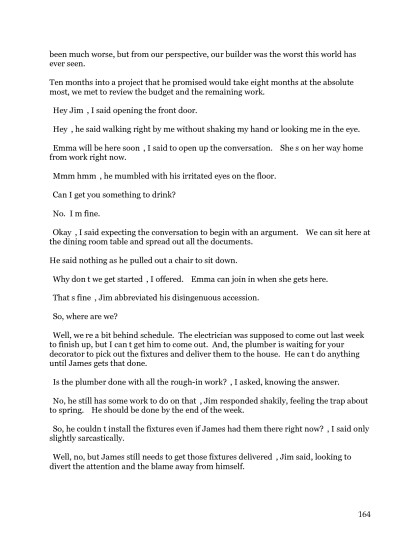 been much worse, but from our perspective, our builder was the worst this world has ever seen.

Ten months into a project that he promised would take eight months at the absolute most, we met to review the budget and the remaining work.

Hey Jim , I said opening the front door.

Hey , he said walking right by me without shaking my hand or looking me in the eye.

Emma will be here soon , I said to open up the conversation. She s on her way home from work right now.

Mmm hmm , he mumbled with his irritated eyes on the floor.

Can I get you something to drink?

No. I m fine.

Okay , I said expecting the conversation to begin with an argument. We can sit here at the dining room table and spread out all the documents.

He said nothing as he pulled out a chair to sit down.

Why don t we get started , I offered. Emma can join in when she gets here.

That s fine , Jim abbreviated his disingenuous accession.

So, where are we?

Well, we re a bit behind schedule. The electrician was supposed to come out last week to finish up, but I can t get him to come out. And, the plumber is waiting for your decorator to pick out the fixtures and deliver them to the house. He can t do anything until James gets that done.

Is the plumber done with all the rough-in work? , I asked, knowing the answer.

No, he still has some work to do on that , Jim responded shakily, feeling the trap about to spring. He should be done by the end of the week.

So, he couldn t install the fixtures even if James had them there right now? , I said only slightly sarcastically.

Well, no, but James still needs to get those fixtures delivered , Jim said, looking to divert the attention and the blame away from himself.

164